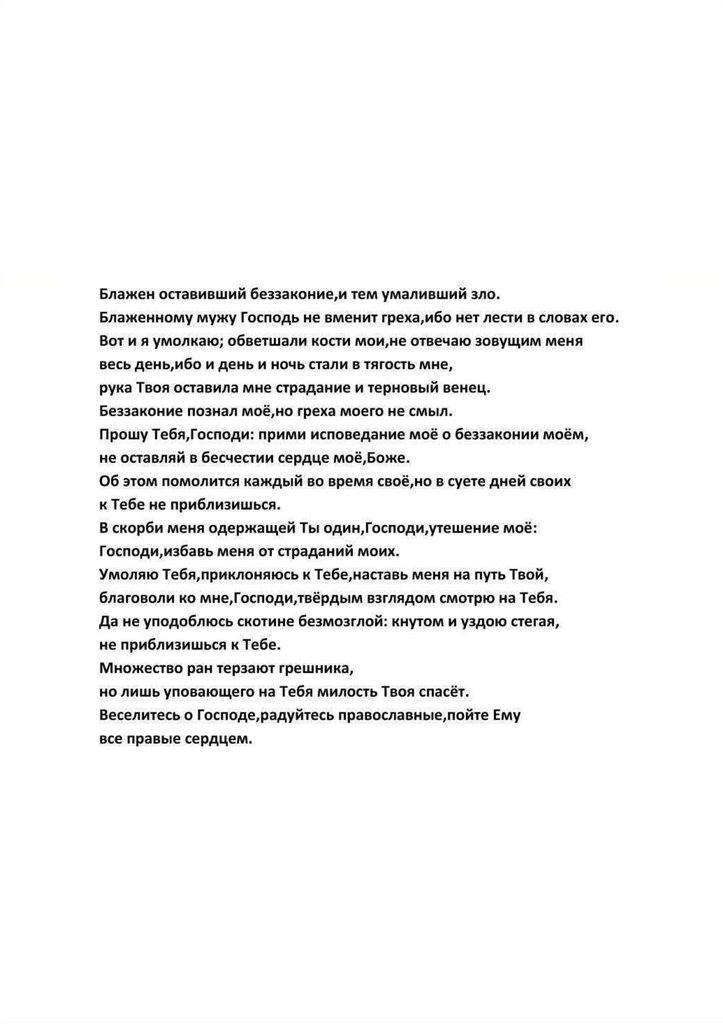 Блажен оставивший беззаконие,и тем умаливший зло.
Блаженному мужу Господь не вменит греха,ибо нет лести в словах его.
Вот и я умолкаю; обветшали кости мои,не отвечаю зовущим меня весь день,ибо и день и ночь стали в тягость мне,
рука Твоя оставила мне страдание и терновый венец.
Беззаконие познал моё,но греха моего не смыл.
Прошу Тебя,Господи: прими исповедание моё о беззаконии моём, не оставляй в бесчестии сердце моё,Боже.
Об этом помолится каждый во время своё,но в суете дней своих к Тебе не приблизишься.
В скорби меня одержащей Ты один,Господи,утешение моё:
Господи,избавь меня от страданий моих.
Умоляю Тебя,приклоняюсь к Тебе,наставь меня на путь Твой, благоволи ко мне,Господи,твёрдым взглядом смотрю на Тебя.
Да не уподоблюсь скотине безмозглой: кнутом и уздою стегая, не приблизишься к Тебе.
Множество ран терзают грешника,
но лишь уповающего на Тебя милость Твоя спасёт.
Веселитесь о Господе,радуйтесь православные,пойте Ему все правые сердцем.